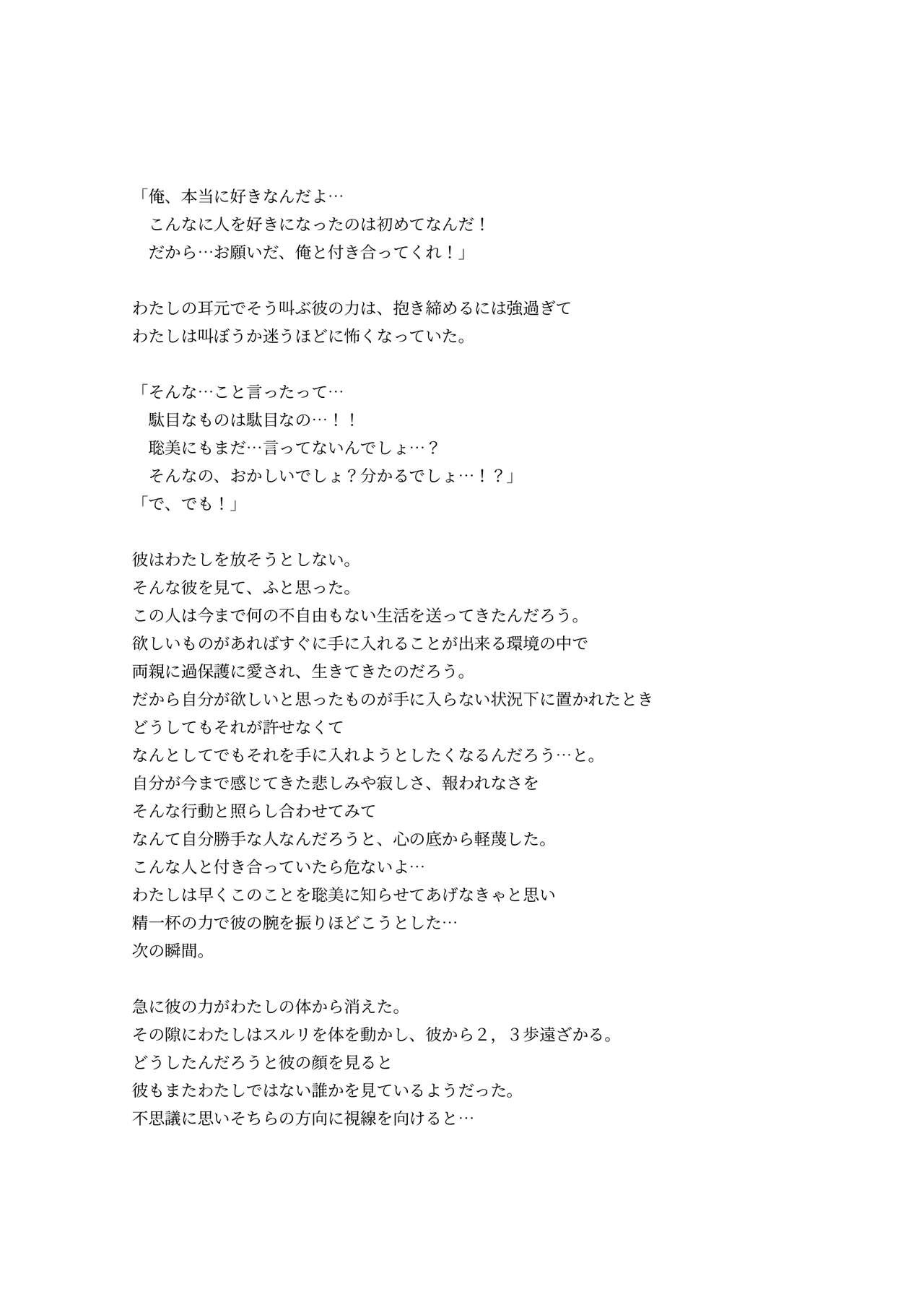 「俺、本当に好きなんだよ…
こんなに人を好きになったのは初めてなんだ！
だから…お願いだ、俺と付き合ってくれ！」

わたしの耳元でそう叫ぶ彼の力は、抱き締めるには強過ぎて
わたしは叫ぼうか迷うほどに怖くなっていた。

「そんな…こと言ったって…
駄目なものは駄目なの…！！
聡美にもまだ…言ってないんでしょ…？
そんなの、おかしいでしょ？分かるでしょ…！？」
「で、でも！」

彼はわたしを放そうとしない。
そんな彼を見て、ふと思った。
この人は今まで何の不自由もない生活を送ってきたんだろう。
欲しいものがあればすぐに手に入れることが出来る環境の中で
両親に過保護に愛され、生きてきたのだろう。
だから自分が欲しいと思ったものが手に入らない状況下に置かれたとき
どうしてもそれが許せなくて
なんとしてでもそれを手に入れようとしたくなるんだろう…と。
自分が今まで感じてきた悲しみや寂しさ、報われなさを
そんな行動と照らし合わせてみて
なんて自分勝手な人なんだろうと、心の底から軽蔑した。
こんな人と付き合っていたら危ないよ…
わたしは早くこのことを聡美に知らせてあげなきゃと思い
精一杯の力で彼の腕を振りほどこうとした…
次の瞬間。

急に彼の力がわたしの体から消えた。
その隙にわたしはスルリを体を動かし、彼から２，３歩遠ざかる。
どうしたんだろうと彼の顔を見ると
彼もまたわたしではない誰かを見ているようだった。
不思議に思いそちらの方向に視線を向けると…